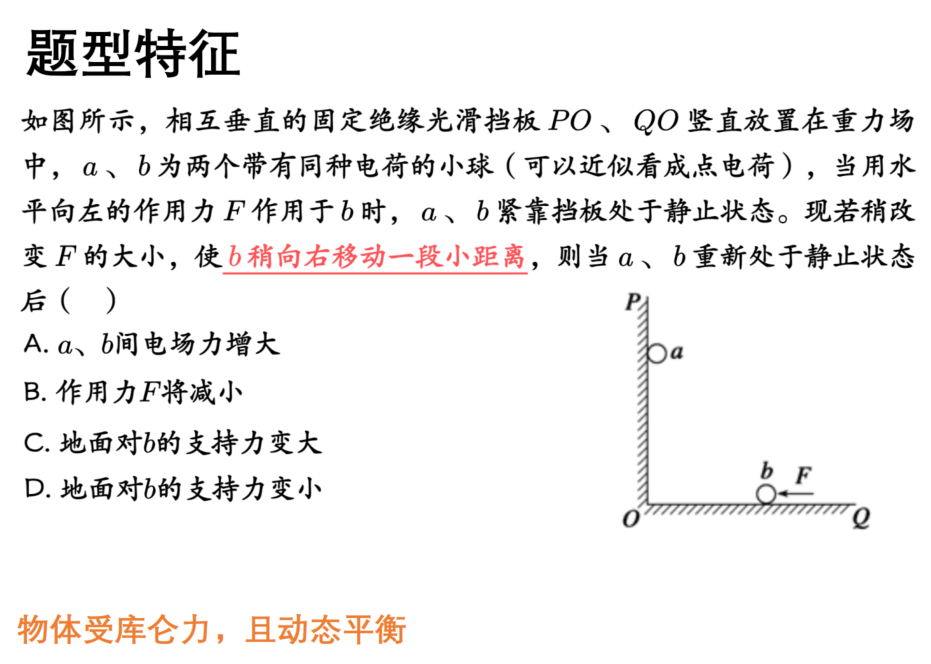 题型特征

如图所示，相互垂直的固定绝缘光滑挡板 $PO$ 、$QO$ 竖直放置在重力场中，$a$ 、$b$ 为两个带有同种电荷的小球（可以近似看成点电荷），当用水平向左的作用力 $F$ 作用于 $b$ 时，$a$ 、$b$ 紧靠挡板处于静止状态。现若稍改变 $F$ 的大小，使 $b$ 稍向右移动一段小距离，则当 $a$ 、$b$ 重新处于静止状态后（　）

A. $a$、$b$间电场力增大

B. 作用力$F$将减小

C. 地面对$b$的支持力变大

D. 地面对$b$的支持力变小

P
a
b
F
O
Q

物体受库仑力，且动态平衡